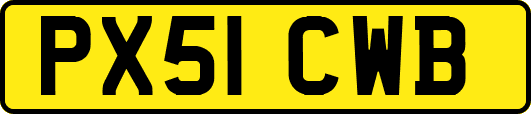 PX51 CWB